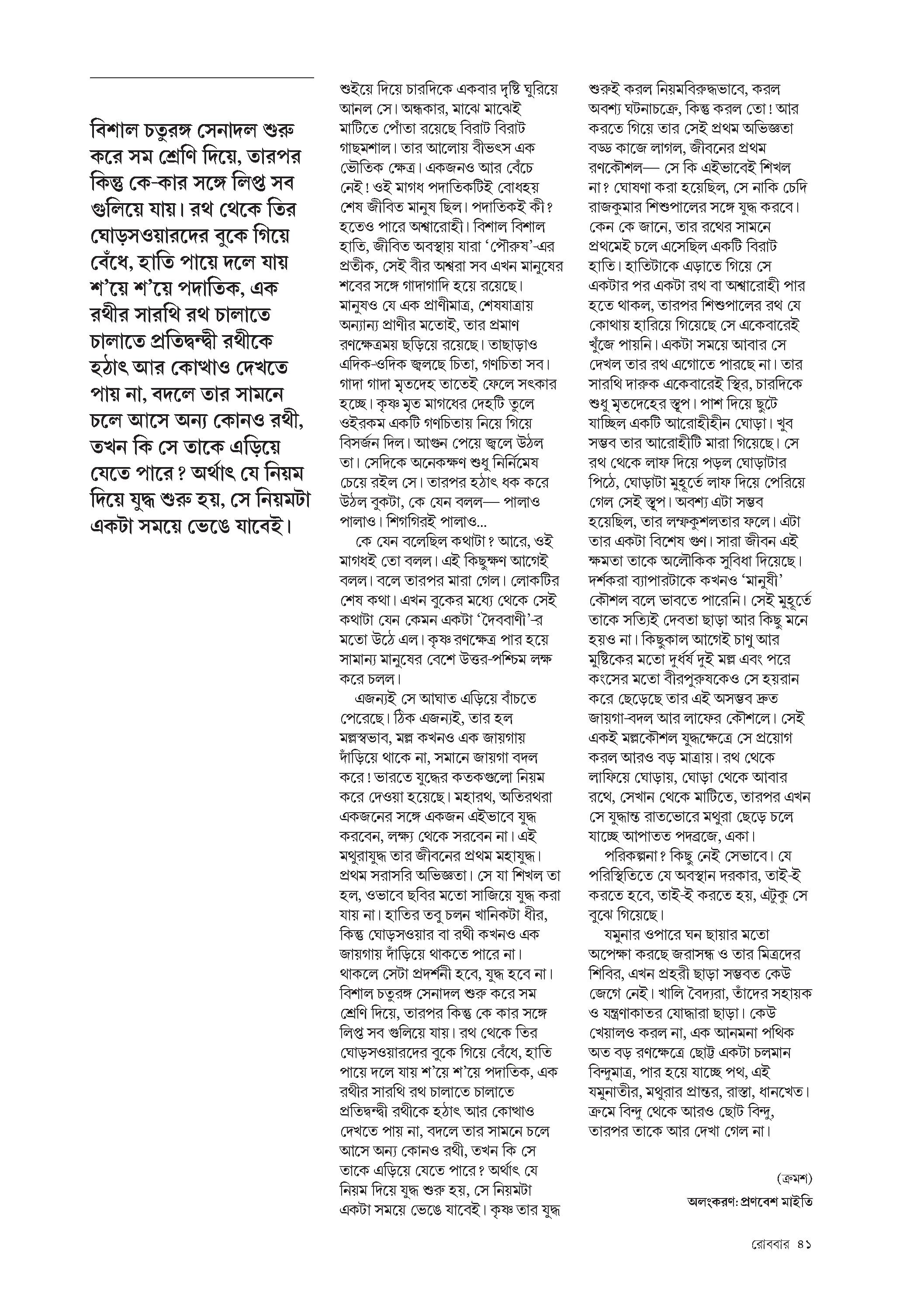 বিশাল চতুরঙ্গ সেনাদল শুরু করে সম শ্রেণি দিয়ে, তারপর কিন্তু কে-কার সঙ্গে লিপ্ত সব গুলিয়ে যায়। রথ থেকে তির ঘোড়সওয়ারদের বুকে গিয়ে বেঁধে, হাতি পায়ে দলে যায় শ'য়ে শ'য়ে পদাতিক, এক রথীর সারথি রথ চালাতে চালাতে প্রতিদ্বন্দ্বী রথীকে হঠাৎ আর কোথাও দেখতে পায় না, বদলে তার সামনে চলে আসে অন্য কোনও রথী, তখন কি সে তাকে এড়িয়ে যেতে পারে? অর্থাৎ যে নিয়ম দিয়ে যুদ্ধ শুরু হয়, সে নিয়মটা একটা সময়ে ভেঙে যাবেই।

শুইয়ে দিয়ে চারদিকে একবার দৃষ্টি ঘুরিয়ে আনল সে। অন্ধকার, মাঝে মাঝেই মাটিতে পোঁতা রয়েছে বিরাট বিরাট গাছমশাল। তার আলোয় বীভৎস এক ভৌতিক ক্ষেত্র। একজনও আর বেঁচে নেই! ওই মাগধ পদাতিকটিই বোধহয় শেষ জীবিত মানুষ ছিল। পদাতিকই কী? হতেও পারে অশ্বারোহী। বিশাল বিশাল হাতি, জীবিত অবস্থায় যারা 'পৌরুষ'-এর প্রতীক, সেই বীর অশ্বরা সব এখন মানুষের শবের সঙ্গে গাদাগাদি হয়ে রয়েছে। মানুষও যে এক প্রাণীমাত্র, শেষযাত্রায় অন্যান্য প্রাণীর মতোই, তার প্রমাণ রণক্ষেত্রময় ছড়িয়ে রয়েছে। তাছাড়াও এদিক-ওদিক জ্বলছে চিতা, গণচিতা সব। গাদা গাদা মৃতদেহ তাতেই ফেলে সৎকার হচ্ছে। কৃষ্ণ মৃত মাগধের দেহটি তুলে ওইরকম একটি গণচিতায় নিয়ে গিয়ে বিসর্জন দিল। আগুন পেয়ে জ্বলে উঠল তা। সেদিকে অনেকক্ষণ শুধু নির্নিমেষ চেয়ে রইল সে। তারপর হঠাৎ ধক করে উঠল বুকটা, কে যেন বলল— পালাও পালাও। শিগগিরই পালাও...

কে যেন বলেছিল কথাটা? আরে, ওই মাগধই তো বলল। এই কিছুক্ষণ আগেই বলল। বলে তারপর মারা গেল। লোকটির শেষ কথা। এখন বুকের মধ্যে থেকে সেই কথাটা যেন কেমন একটা 'দৈববাণী'-র মতো উঠে এল। কৃষ্ণ রণক্ষেত্র পার হয়ে সামান্য মানুষের বেশে উত্তর-পশ্চিম লক্ষ করে চলল।

এজন্যই সে আঘাত এড়িয়ে বাঁচতে পেরেছে। ঠিক এজন্যই, তার হল মল্লস্বভাব, মল্ল কখনও এক জায়গায় দাঁড়িয়ে থাকে না, সমানে জায়গা বদল করে! ভারতে যুদ্ধের কতকগুলো নিয়ম করে দেওয়া হয়েছে। মহারথ, অতিরথরা একজনের সঙ্গে একজন এইভাবে যুদ্ধ করবেন, লক্ষ্য থেকে সরবেন না। এই মথুরাযুদ্ধ তার জীবনের প্রথম মহাযুদ্ধ। প্রথম সরাসরি অভিজ্ঞতা। সে যা শিখল তা হল, ওভাবে ছবির মতো সাজিয়ে যুদ্ধ করা যায় না। হাতির তবু চলন খানিকটা ধীর, কিন্তু ঘোড়সওয়ার বা রথী কখনও এক জায়গায় দাঁড়িয়ে থাকতে পারে না। থাকলে সেটা প্রদর্শনী হবে, যুদ্ধ হবে না। বিশাল চতুরঙ্গ সেনাদল শুরু করে সম শ্রেণি দিয়ে, তারপর কিন্তু কে কার সঙ্গে লিপ্ত সব গুলিয়ে যায়। রথ থেকে তির ঘোড়সওয়ারদের বুকে গিয়ে বেঁধে, হাতি পায়ে দলে যায় শ'য়ে শ'য়ে পদাতিক, এক রথীর সারথি রথ চালাতে চালাতে প্রতিদ্বন্দ্বী রথীকে হঠাৎ আর কোথাও দেখতে পায় না, বদলে তার সামনে চলে আসে অন্য কোনও রথী, তখন কি সে তাকে এড়িয়ে যেতে পারে? অর্থাৎ যে নিয়ম দিয়ে যুদ্ধ শুরু হয়, সে নিয়মটা একটা সময়ে ভেঙে যাবেই। কৃষ্ণ তার যুদ্ধ শুরুই করল নিয়মবিরুদ্ধভাবে, করল অবশ্য ঘটনাচক্রে, কিন্তু করল তো! আর করতে গিয়ে তার সেই প্রথম অভিজ্ঞতা বড্ড কাজে লাগল, জীবনের প্রথম রণকৌশল— সে কি এইভাবেই শিখল না? ঘোষণা করা হয়েছিল, সে নাকি চেদি রাজকুমার শিশুপালের সঙ্গে যুদ্ধ করবে। কেন কে জানে, তার রথের সামনে প্রথমেই চলে এসেছিল একটি বিরাট হাতি। হাতিটাকে এড়াতে গিয়ে সে একটার পর একটা রথ বা অশ্বারোহী পার হতে থাকল, তারপর শিশুপালের রথ যে কোথায় হারিয়ে গিয়েছে সে একেবারেই খুঁজে পায়নি। একটা সময়ে আবার সে দেখল তার রথ এগোতে পারছে না। তার সারথি দারুক একেবারেই স্থির, চারদিকে শুধু মৃতদেহের স্তূপ। পাশ দিয়ে ছুটে যাচ্ছিল একটি আরোহীহীন ঘোড়া। খুব সম্ভব তার আরোহীটি মারা গিয়েছে। সে রথ থেকে লাফ দিয়ে পড়ল ঘোড়াটার পিঠে, ঘোড়াটা মুহূর্তে লাফ দিয়ে পেরিয়ে গেল সেই স্তূপ। অবশ্য এটা সম্ভব হয়েছিল, তার লম্ফকুশলতার ফলে। এটা তার একটা বিশেষ গুণ। সারা জীবন এই ক্ষমতা তাকে অলৌকিক সুবিধা দিয়েছে। দর্শকরা ব্যাপারটাকে কখনও 'মানুষী' কৌশল বলে ভাবতে পারেনি। সেই মুহূর্তে তাকে সত্যিই দেবতা ছাড়া আর কিছু মনে হয়ও না। কিছুকাল আগেই চাণু আর মুষ্টিকের মতো দুর্ধর্ষ দুই মল্ল এবং পরে কংসের মতো বীরপুরুষকেও সে হয়রান করে ছেড়েছে তার এই অসম্ভব দ্রুত জায়গা-বদল আর লাফের কৌশলে। সেই একই মল্লকৌশল যুদ্ধক্ষেত্রে সে প্রয়োগ করল আরও বড় মাত্রায়। রথ থেকে লাফিয়ে ঘোড়ায়, ঘোড়া থেকে আবার রথে, সেখান থেকে মাটিতে, তারপর এখন সে যুদ্ধান্ত রাতভোরে মথুরা ছেড়ে চলে যাচ্ছে আপাতত পদব্রজে, একা।

পরিকল্পনা? কিছু নেই সেভাবে। যে পরিস্থিতিতে যে অবস্থান দরকার, তাই-ই করতে হবে, তাই-ই করতে হয়, এটুকু সে বুঝে গিয়েছে।

যমুনার ওপারে ঘন ছায়ার মতো অপেক্ষা করছে জরাসন্ধ ও তার মিত্রদের শিবির, এখন প্রহরী ছাড়া সম্ভবত কেউ জেগে নেই। খালি বৈদ্যরা, তাঁদের সহায়ক ও যন্ত্রণাকাতর যোদ্ধারা ছাড়া। কেউ খেয়ালও করল না, এক আনমনা পথিক অত বড় রণক্ষেত্রে ছোট্ট একটা চলমান বিন্দুমাত্র, পার হয়ে যাচ্ছে পথ, এই যমুনাতীর, মথুরার প্রান্তর, রাস্তা, ধানখেত। ক্রমে বিন্দু থেকে আরও ছোট বিন্দু, তারপর তাকে আর দেখা গেল না।

(ক্রমশ)

অলংকরণ: প্রণবেশ মাইতি

রোববার ৪১